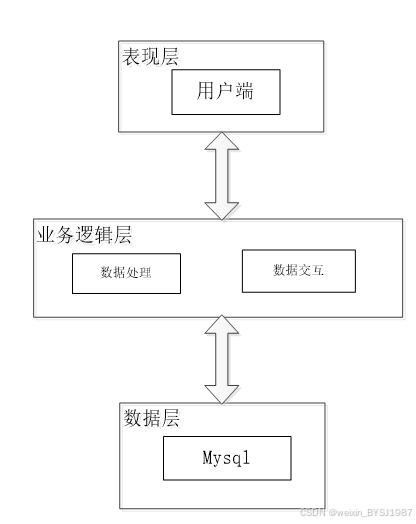 表现层
用户端
业务逻辑层
数据处理
数据交互
数据层
Mysql
CSDN @weixin_BYSJ1987